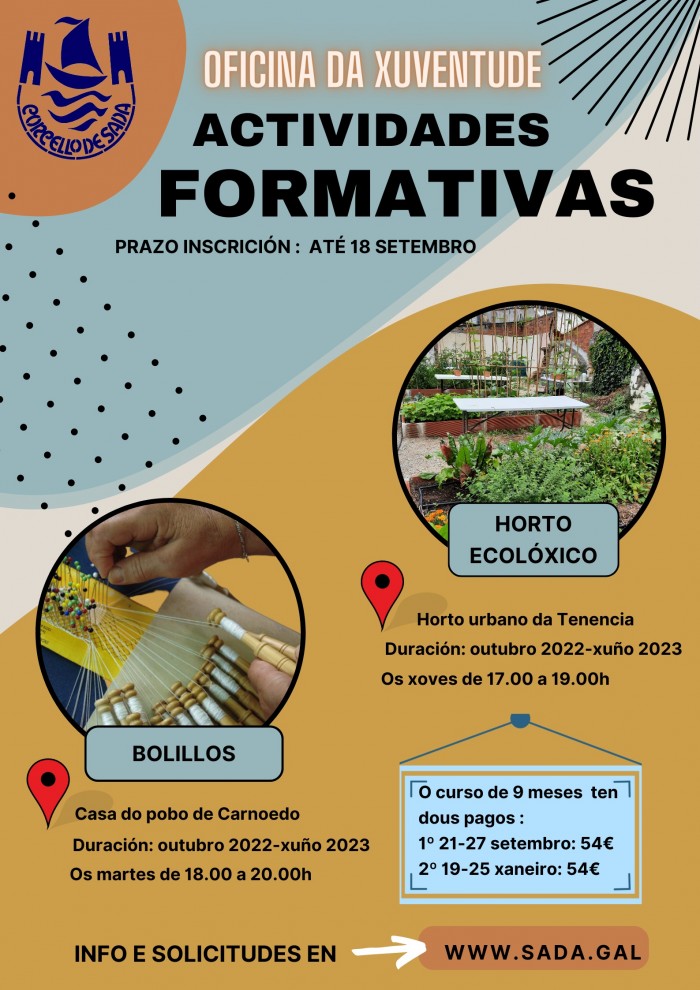 CONCELLO DE SADA

OFICINA DA XUVENTUDE

ACTIVIDADES FORMATIVAS

PRAZO INSCRICIÓN : ATÉ 18 SETEMBRO

HORTO ECOLÓXICO

Horto urbano da Tenencia
Duración: outubro 2022-xuño 2023
Os xoves de 17.00 a 19.00h

BOLILLOS

Casa do pobo de Carnoedo
Duración: outubro 2022-xuño 2023
Os martes de 18.00 a 20.00h

O curso de 9 meses ten dous pagos :
1º 21-27 setembro: 54€
2º 19-25 xaneiro: 54€

INFO E SOLICITUDES EN WWW.SADA.GAL